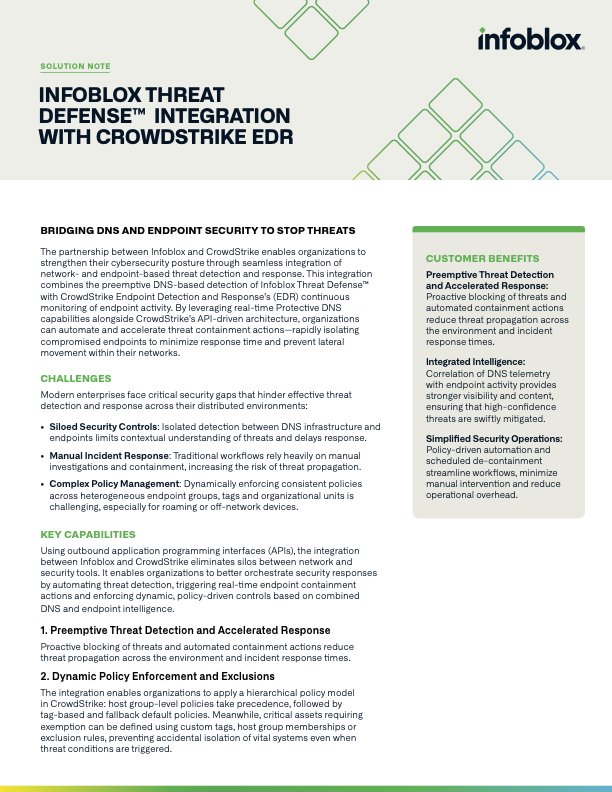 infoblox.

SOLUTION NOTE

INFOBLOX THREAT DEFENSE™ INTEGRATION WITH CROWDSTRIKE EDR

BRIDGING DNS AND ENDPOINT SECURITY TO STOP THREATS

The partnership between Infoblox and CrowdStrike enables organizations to strengthen their cybersecurity posture through seamless integration of network- and endpoint-based threat detection and response. This integration combines the preemptive DNS-based detection of Infoblox Threat Defense™ with CrowdStrike Endpoint Detection and Response's (EDR) continuous monitoring of endpoint activity. By leveraging real-time Protective DNS capabilities alongside CrowdStrike's API-driven architecture, organizations can automate and accelerate threat containment actions—rapidly isolating compromised endpoints to minimize response time and prevent lateral movement within their networks.

CHALLENGES

Modern enterprises face critical security gaps that hinder effective threat detection and response across their distributed environments:

• Siloed Security Controls: Isolated detection between DNS infrastructure and endpoints limits contextual understanding of threats and delays response.

• Manual Incident Response: Traditional workflows rely heavily on manual investigations and containment, increasing the risk of threat propagation.

• Complex Policy Management: Dynamically enforcing consistent policies across heterogeneous endpoint groups, tags and organizational units is challenging, especially for roaming or off-network devices.

KEY CAPABILITIES

Using outbound application programming interfaces (APIs), the integration between Infoblox and CrowdStrike eliminates silos between network and security tools. It enables organizations to better orchestrate security responses by automating threat detection, triggering real-time endpoint containment actions and enforcing dynamic, policy-driven controls based on combined DNS and endpoint intelligence.

1. Preemptive Threat Detection and Accelerated Response

Proactive blocking of threats and automated containment actions reduce threat propagation across the environment and incident response times.

2. Dynamic Policy Enforcement and Exclusions

The integration enables organizations to apply a hierarchical policy model in CrowdStrike: host group-level policies take precedence, followed by tag-based and fallback default policies. Meanwhile, critical assets requiring exemption can be defined using custom tags, host group memberships or exclusion rules, preventing accidental isolation of vital systems even when threat conditions are triggered.

CUSTOMER BENEFITS

Preemptive Threat Detection and Accelerated Response:
Proactive blocking of threats and automated containment actions reduce threat propagation across the environment and incident response times.

Integrated Intelligence:
Correlation of DNS telemetry with endpoint activity provides stronger visibility and content, ensuring that high-confidence threats are swiftly mitigated.

Simplified Security Operations:
Policy-driven automation and scheduled de-containment streamline workflows, minimize manual intervention and reduce operational overhead.